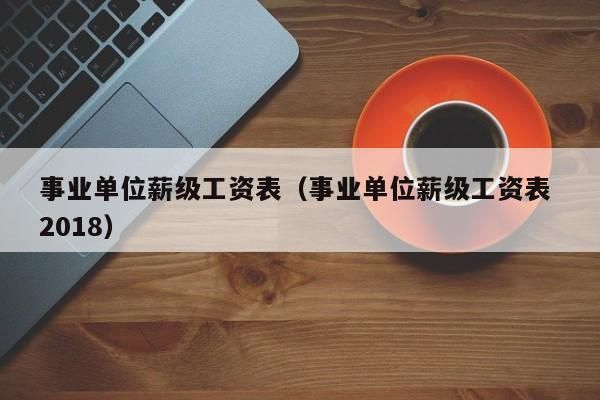 事业单位薪级工资表（事业单位薪级工资表2018）